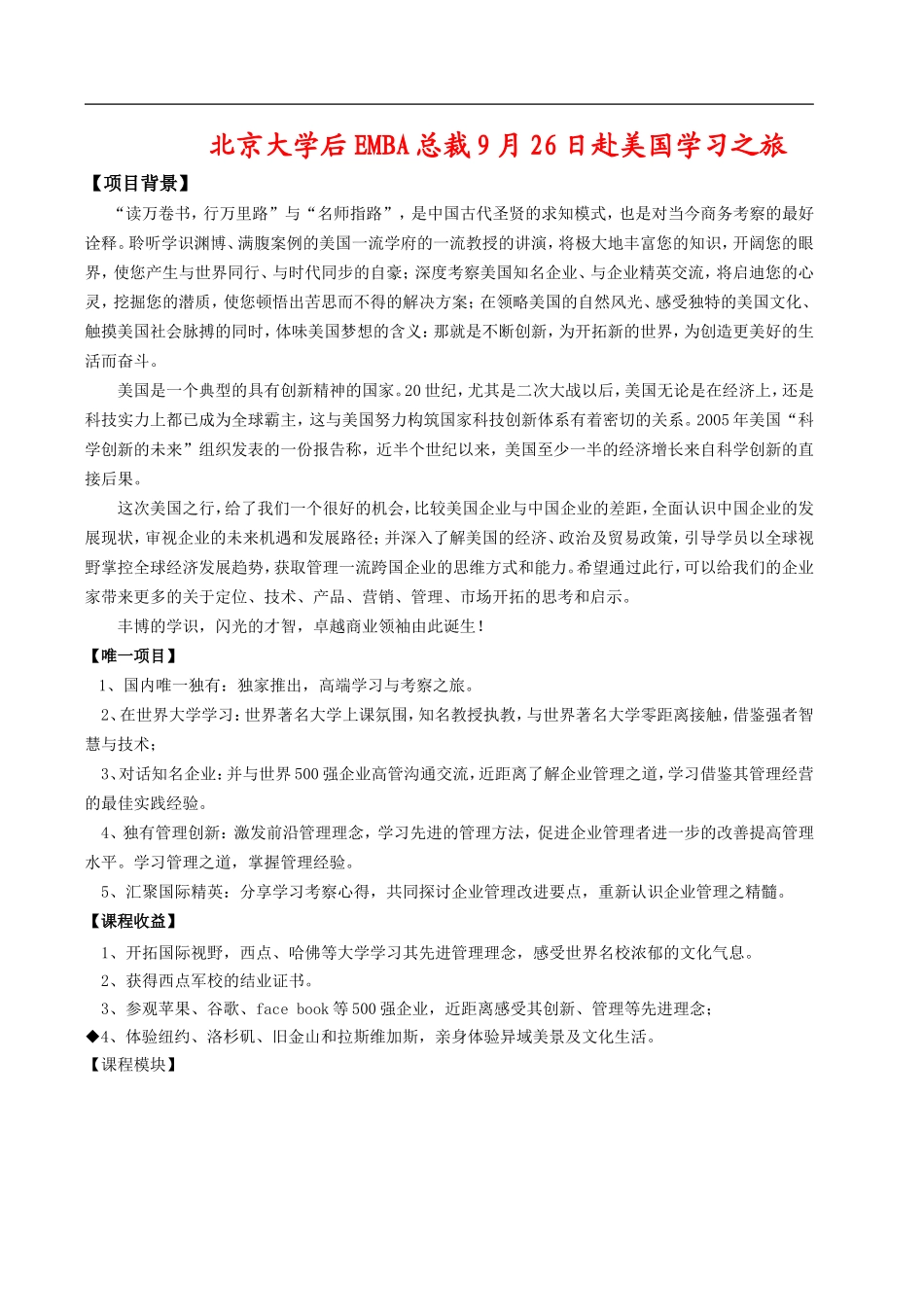 北京大学后EMBA总裁9月26日赴美国学习之旅

【项目背景】

“读万卷书，行万里路”与“名师指路”，是中国古代圣贤的求知模式，也是对当今商务考察的最好诠释。聆听学识渊博、满腹案例的美国一流学府的一流教授的讲演，将极大地丰富您的知识，开阔您的眼界，使您产生与世界同行、与时代同步的自豪；深度考察美国知名企业、与企业精英交流，将启迪您的心灵，挖掘您的潜质，使您顿悟出苦思而不得的解决方案；在领略美国的自然风光、感受独特的美国文化、触摸美国社会脉搏的同时，体味美国梦想的含义：那就是不断创新，为开拓新的世界，为创造更美好的生活而奋斗。

美国是一个典型的具有创新精神的国家。20世纪，尤其是二次大战以后，美国无论是在经济上，还是科技实力上都已成为全球霸主，这与美国努力构筑国家科技创新体系有着密切的关系。2005年美国“科学创新的未来”组织发表的一份报告称，近半个世纪以来，美国至少一半的经济增长来自科学创新的直接后果。

这次美国之行，给了我们一个很好的机会，比较美国企业与中国企业的差距，全面认识中国企业的发展现状，审视企业的未来机遇和发展路径；并深入了解美国的经济、政治及贸易政策，引导学员以全球视野掌控全球经济发展趋势，获取管理一流跨国企业的思维方式和能力。希望通过此行，可以给我们的企业家带来更多的关于定位、技术、产品、营销、管理、市场开拓的思考和启示。

丰博的学识，闪光的才智，卓越商业领袖由此诞生！

【唯一项目】

1、国内唯一独有：独家推出，高端学习与考察之旅。

2、在世界大学学习：世界著名大学上课氛围，知名教授执教，与世界著名大学零距离接触，借鉴强者智慧与技术；

3、对话知名企业：并与世界500强企业高管沟通交流，近距离了解企业管理之道，学习借鉴其管理经营的最佳实践经验。

4、独有管理创新：激发前沿管理理念，学习先进的管理方法，促进企业管理者进一步的改善提高管理水平。学习管理之道，掌握管理经验。

5、汇聚国际精英：分享学习考察心得，共同探讨企业管理改进要点，重新认识企业管理之精髓。

【课程收益】

1、开拓国际视野，西点、哈佛等大学学习其先进管理理念，感受世界名校浓郁的文化气息。

2、获得西点军校的结业证书。

3、参观苹果、谷歌、face book等500强企业，近距离感受其创新、管理等先进理念；

◆4、体验纽约、洛杉矶、旧金山和拉斯维加斯，亲身体验异域美景及文化生活。

【课程模块】